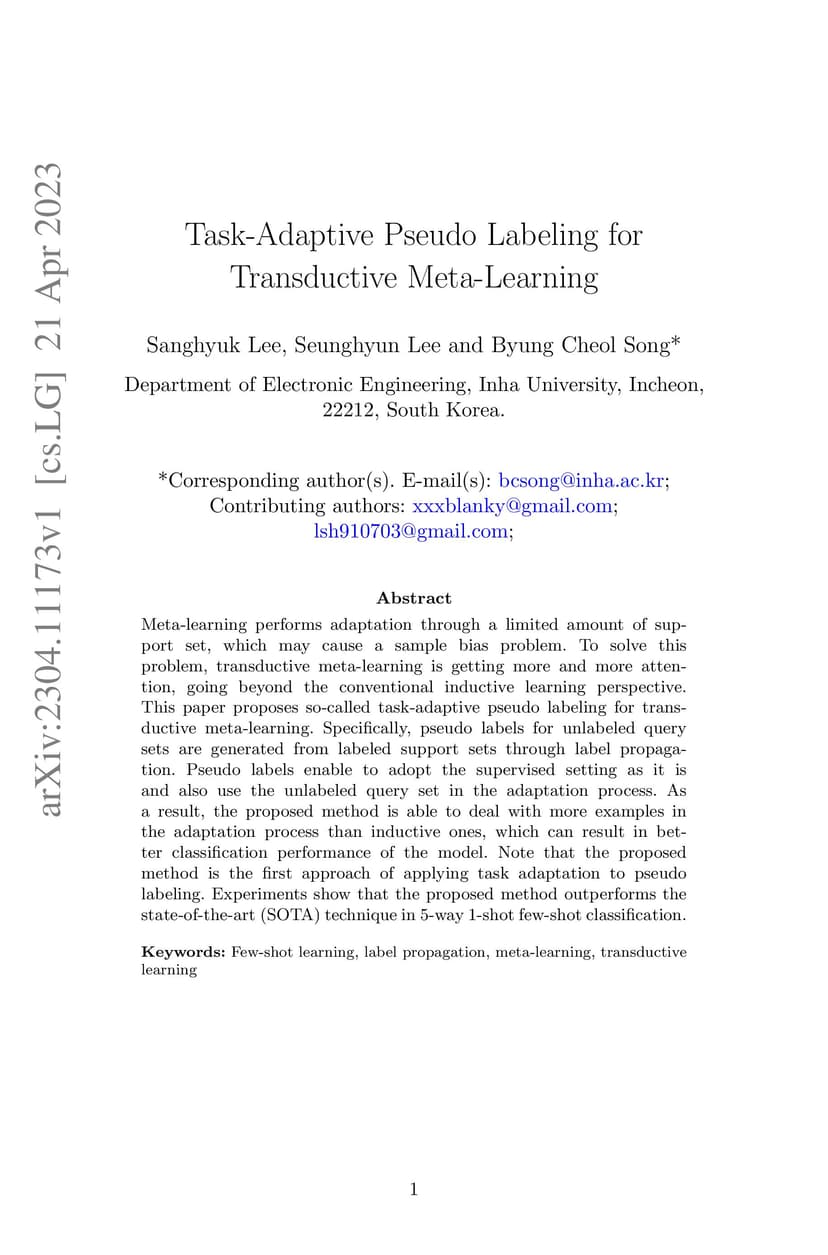 arXiv:2304.11173v1 [cs.LG] 21 Apr 2023

Task-Adaptive Pseudo Labeling for Transductive Meta-Learning

Sanghyuk Lee, Seunghyun Lee and Byung Cheol Song*

Department of Electronic Engineering, Inha University, Incheon, 22212, South Korea.

*Corresponding author(s). E-mail(s): bcsong@inha.ac.kr; Contributing authors: xxxblanky@gmail.com; lsh910703@gmail.com;

Abstract

Meta-learning performs adaptation through a limited amount of support set, which may cause a sample bias problem. To solve this problem, transductive meta-learning is getting more and more attention, going beyond the conventional inductive learning perspective. This paper proposes so-called task-adaptive pseudo labeling for transductive meta-learning. Specifically, pseudo labels for unlabeled query sets are generated from labeled support sets through label propagation. Pseudo labels enable to adopt the supervised setting as it is and also use the unlabeled query set in the adaptation process. As a result, the proposed method is able to deal with more examples in the adaptation process than inductive ones, which can result in better classification performance of the model. Note that the proposed method is the first approach of applying task adaptation to pseudo labeling. Experiments show that the proposed method outperforms the state-of-the-art (SOTA) technique in 5-way 1-shot few-shot classification.

Keywords: Few-shot learning, label propagation, meta-learning, transductive learning

1